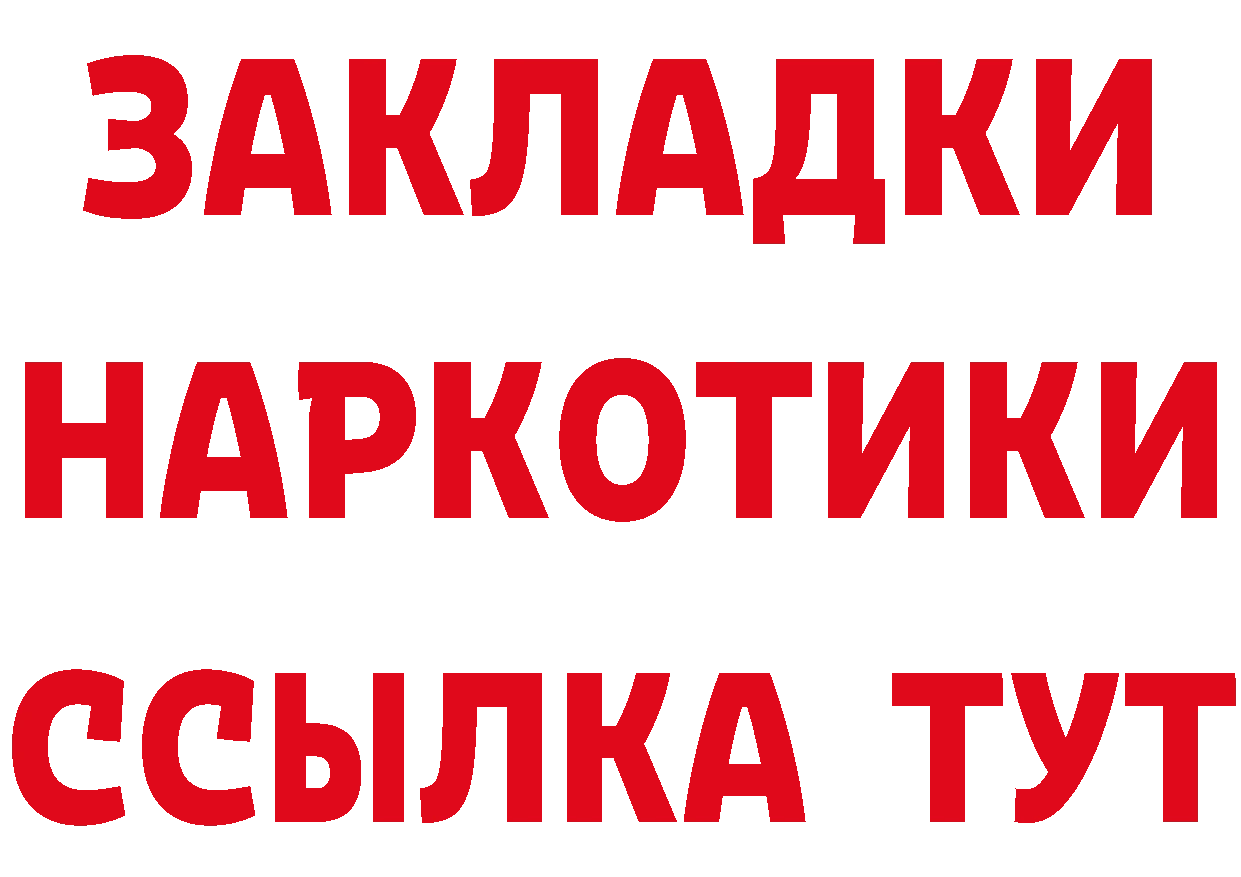 ЗАКЛАДКИ
НАРКОТИКИ
ССЫЛКА ТУТ